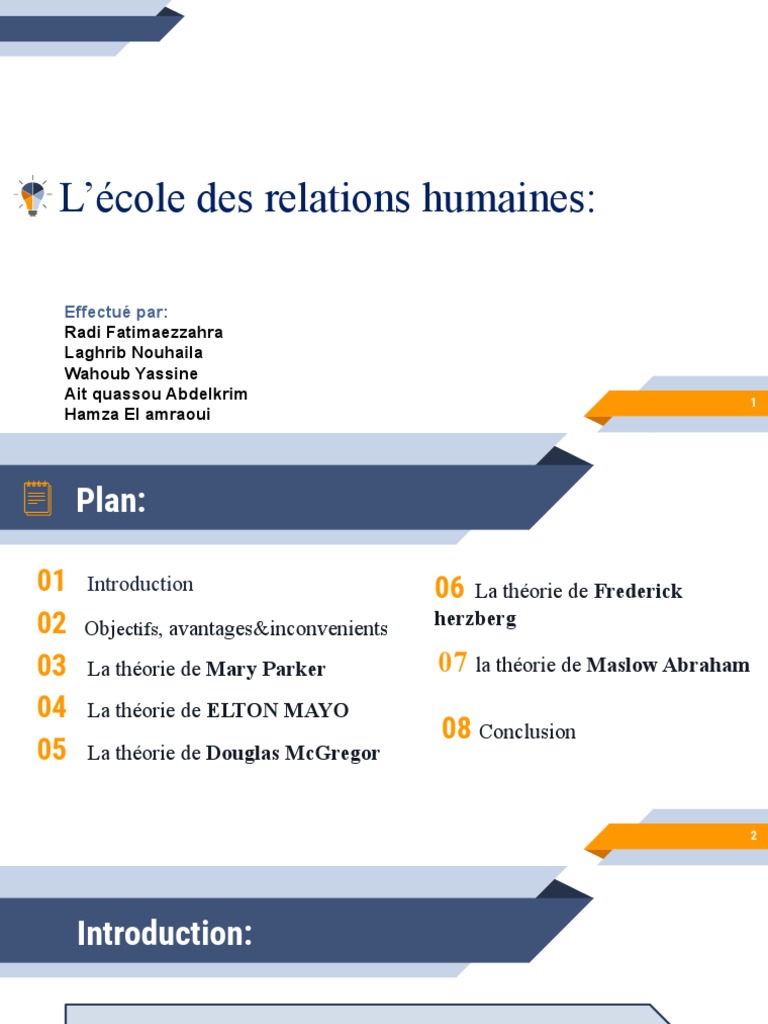 L’école des relations humaines:

Effectué par:
Radi Fatimaezzahra
Laghrib Nouhaila
Wahoub Yassine
Ait quassou Abdelkrim
Hamza El amraoui

1

Plan:

01 Introduction
02 Objectifs, avantages&inconvenients
03 La théorie de Mary Parker
04 La théorie de ELTON MAYO
05 La théorie de Douglas McGregor

06 La théorie de Frederick herzberg
07 la théorie de Maslow Abraham
08 Conclusion

2

Introduction: